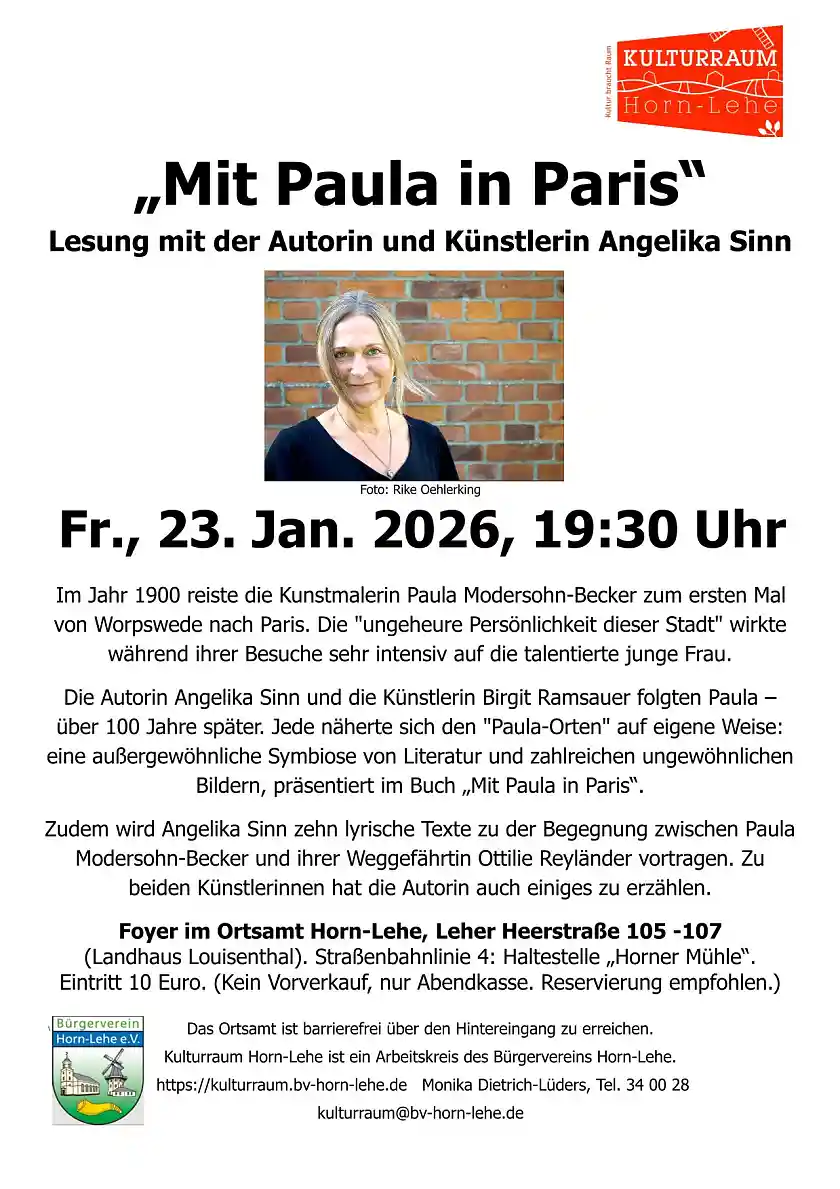 Kultur braucht Raum
KULTURRAUM
Horn-Lehe

„Mit Paula in Paris“
Lesung mit der Autorin und Künstlerin Angelika Sinn

Foto: Rike Oehlerking

Fr., 23. Jan. 2026, 19:30 Uhr

Im Jahr 1900 reiste die Kunstmalerin Paula Modersohn-Becker zum ersten Mal von Worpswede nach Paris. Die "ungeheure Persönlichkeit dieser Stadt" wirkte während ihrer Besuche sehr intensiv auf die talentierte junge Frau.

Die Autorin Angelika Sinn und die Künstlerin Birgit Ramsauer folgten Paula – über 100 Jahre später. Jede näherte sich den "Paula-Orten" auf eigene Weise: eine außergewöhnliche Symbiose von Literatur und zahlreichen ungewöhnlichen Bildern, präsentiert im Buch „Mit Paula in Paris“.

Zudem wird Angelika Sinn zehn lyrische Texte zu der Begegnung zwischen Paula Modersohn-Becker und ihrer Weggefährtin Ottilie Reyländer vortragen. Zu beiden Künstlerinnen hat die Autorin auch einiges zu erzählen.

Foyer im Ortsamt Horn-Lehe, Leher Heerstraße 105 -107
(Landhaus Louisenthal). Straßenbahnlinie 4: Haltestelle „Horner Mühle“.
Eintritt 10 Euro. (Kein Vorverkauf, nur Abendkasse. Reservierung empfohlen.)

Bürgerverein Horn-Lehe e.V.

Das Ortsamt ist barrierefrei über den Hintereingang zu erreichen.
Kulturraum Horn-Lehe ist ein Arbeitskreis des Bürgervereins Horn-Lehe.
https://kulturraum.bv-horn-lehe.de Monika Dietrich-Lüders, Tel. 34 00 28
kulturraum@bv-horn-lehe.de